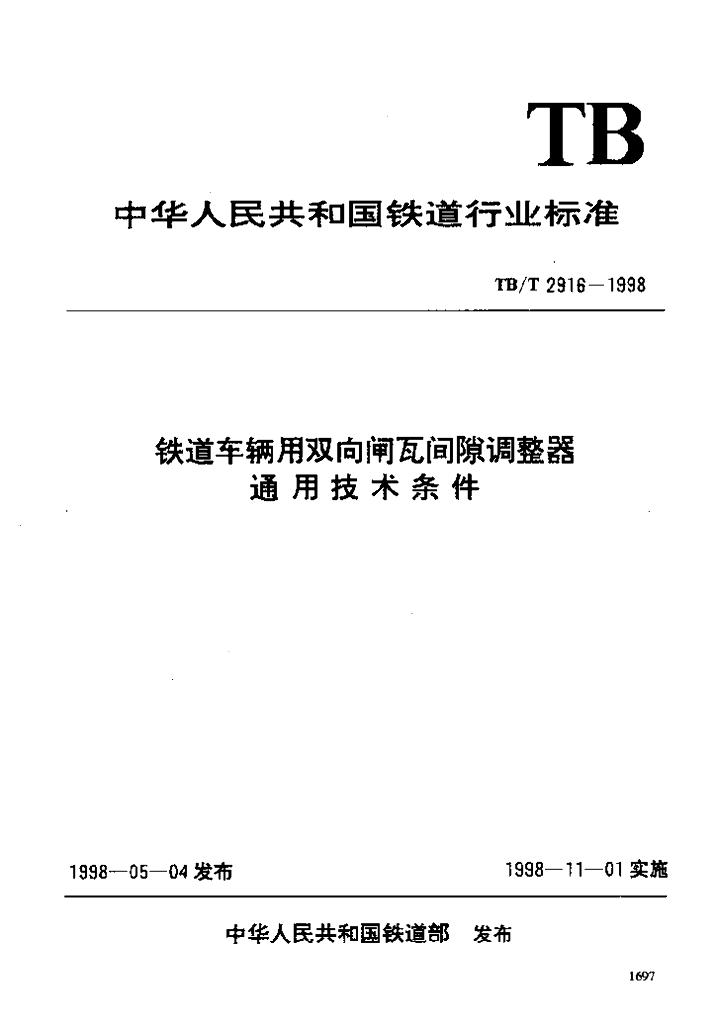 TB

中华人民共和国铁道行业标准

TB/T 2916—1998

铁道车辆用双向闸瓦间隙调整器
通用技术条件

1998—05—04 发布

1998—11—01 实施

中华人民共和国铁道部 发布

1697